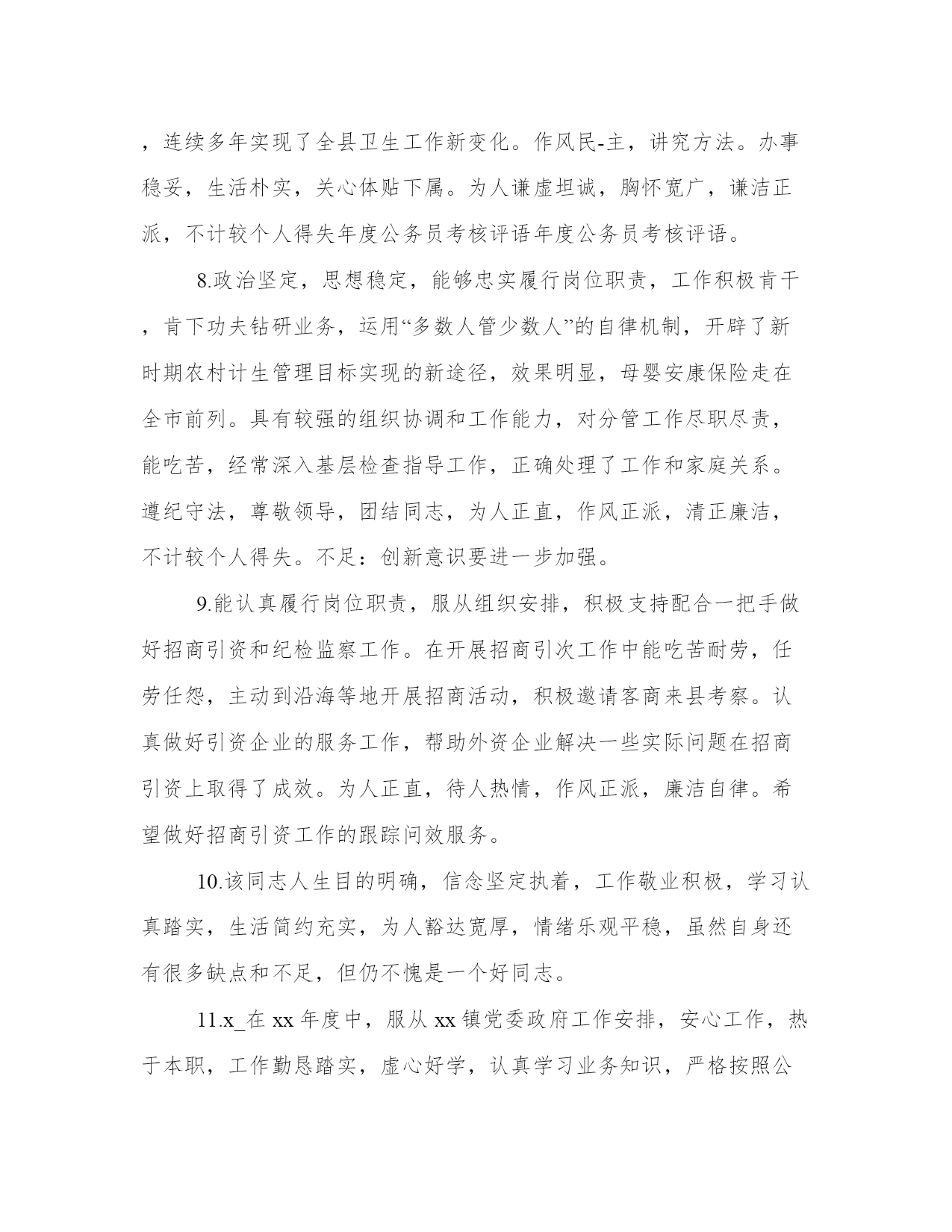 ，连续多年实现了全县卫生工作新变化。作风民-主，讲究方法。办事稳妥，生活朴实，关心体贴下属。为人谦虚坦诚，胸怀宽广，谦洁正派，不计较个人得失年度公务员考核评语年度公务员考核评语。

8.政治坚定，思想稳定，能够忠实履行岗位职责，工作积极肯干，肯下功夫钻研业务，运用“多数人管少数人”的自律机制，开辟了新时期农村计生管理目标实现的新途径，效果明显，母婴安康保险走在全市前列。具有较强的组织协调和工作能力，对分管工作尽职尽责，能吃苦，经常深入基层检查指导工作，正确处理了工作和家庭关系。遵纪守法，尊敬领导，团结同志，为人正直，作风正派，清正廉洁，不计较个人得失。不足：创新意识要进一步加强。

9.能认真履行岗位职责，服从组织安排，积极支持配合一把手做好招商引资和纪检监察工作。在开展招商引次工作中能吃苦耐劳，任劳任怨，主动到沿海等地开展招商活动，积极邀请客商来县考察。认真做好引资企业的服务工作，帮助外资企业解决一些实际问题在招商引资上取得了成效。为人正直，待人热情，作风正派，廉洁自律。希望做好招商引资工作的跟踪问效服务。

10.该同志人生目的明确，信念坚定执着，工作敬业积极，学习认真踏实，生活简约充实，为人豁达宽厚，情绪乐观平稳，虽然自身还有很多缺点和不足，但仍不愧是一个好同志。

11.x_在 xx 年度中，服从 xx 镇党委政府工作安排，安心工作，热于本职，工作勤恳踏实，虚心好学，认真学习业务知识，严格按照公